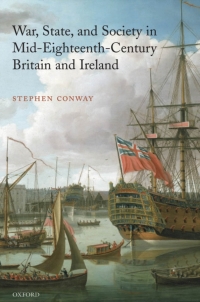 War, State, and Society in Mid-Eighteenth-Century Britain and Ireland

STEPHEN CONWAY

OXFORD